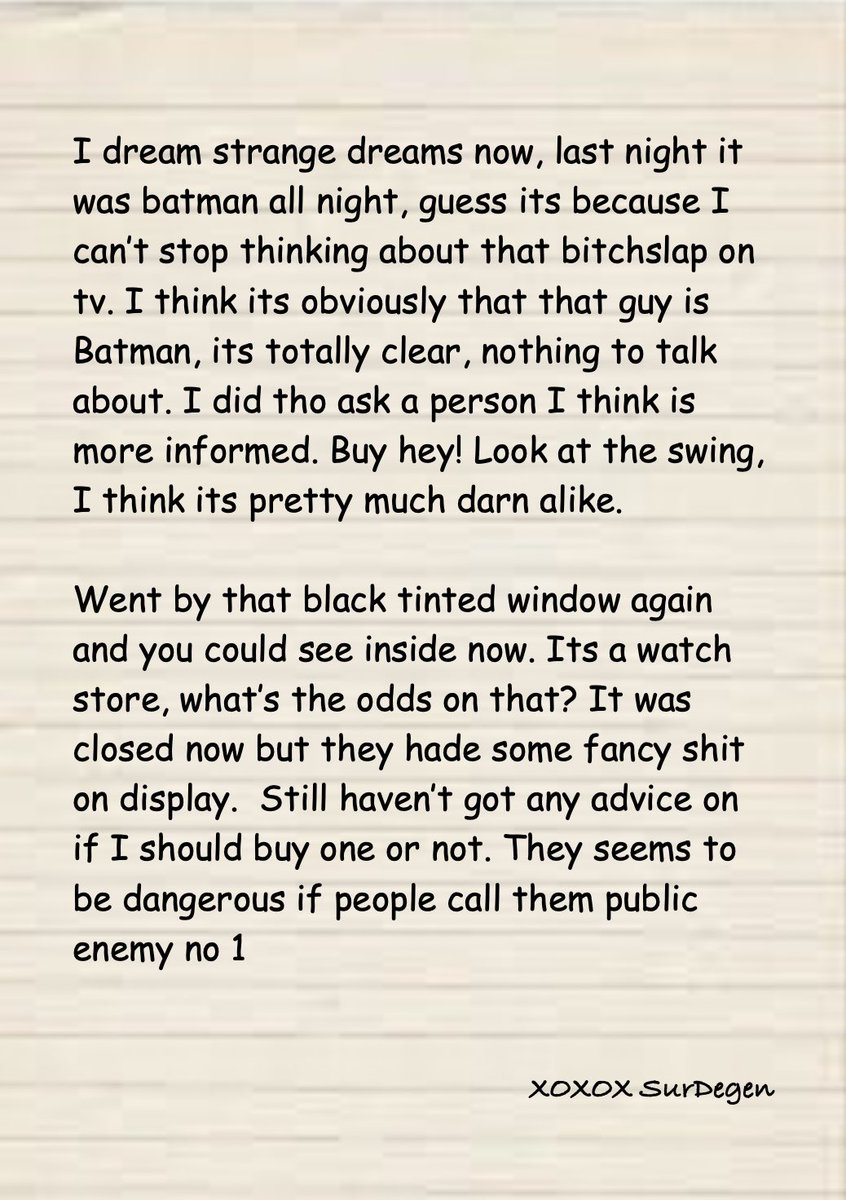 I dream strange dreams now, last night it was batman all night, guess its because I can't stop thinking about that bitchslap on tv. I think its obviously that that guy is Batman, its totally clear, nothing to talk about. I did tho ask a person I think is more informed. Buy hey! Look at the swing, I think its pretty much darn alike.

Went by that black tinted window again and you could see inside now. Its a watch store, what's the odds on that? It was closed now but they hade some fancy shit on display.  Still haven't got any advice on if I should buy one or not. They seems to be dangerous if people call them public enemy no 1

XOXOX SurDegen